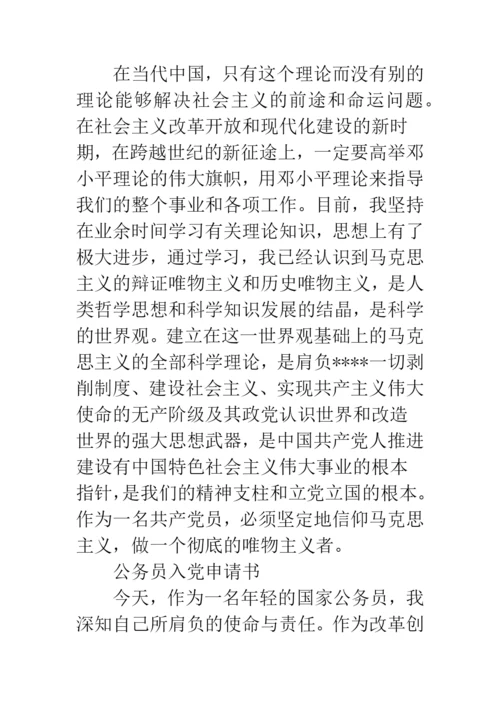 在当代中国，只有这个理论而没有别的理论能够解决社会主义的前途和命运问题。在社会主义改革开放和现代化建设的新时期，在跨越世纪的新征途上，一定要高举邓小平理论的伟大旗帜，用邓小平理论来指导我们的整个事业和各项工作。目前，我坚持在业余时间学习有关理论知识，思想上有了极大进步，通过学习，我已经认识到马克思主义的辩证唯物主义和历史唯物主义，是人类哲学思想和科学知识发展的结晶，是科学的世界观。建立在这一世界观基础上的马克思主义的全部科学理论，是肩负****一切剥削制度、建设社会主义、实现共产主义伟大使命的无产阶级及其政党认识世界和改造世界的强大思想武器，是中国共产党人推进建设有中国特色社会主义伟大事业的根本指针，是我们的精神支柱和立党立国的根本。作为一名共产党员，必须坚定地信仰马克思主义，做一个彻底的唯物主义者。

公务员入党申请书

今天，作为一名年轻的国家公务员，我深知自己所肩负的使命与责任。作为改革创